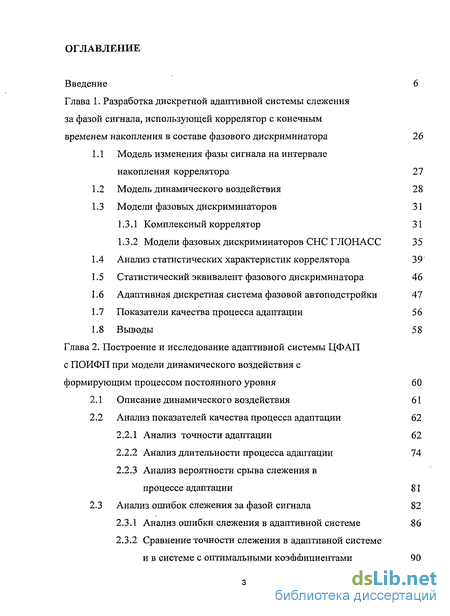 ОГЛАВЛЕНИЕ

Введение 6

Глава 1. Разработка дискретной адаптивной системы слежения за фазой сигнала, использующей коррелятор с конечным временем накопления в составе фазового дискриминатора 26

1.1 Модель изменения фазы сигнала на интервале накопления коррелятора 27

1.2 Модель динамического воздействия 28

1.3 Модели фазовых дискриминаторов 31

1.3.1 Комплексный коррелятор 31

1.3.2 Модели фазовых дискриминаторов СНС ГЛОНАСС 35

1.4 Анализ статистических характеристик коррелятора 39

1.5 Статистический эквивалент фазового дискриминатора 46

1.6 Адаптивная дискретная система фазовой автоподстройки 47

1.7 Показатели качества процесса адаптации 56

1.8 Выводы 58

Глава 2. Построение и исследование адаптивной системы ЦФАП с ПОИФП при модели динамического воздействия с формирующим процессом постоянного уровня 60

2.1 Описание динамического воздействия 61

2.2 Анализ показателей качества процесса адаптации 62

2.2.1 Анализ точности адаптации 62

2.2.2 Анализ длительности процесса адаптации 74

2.2.3 Анализ вероятности срыва слежения в процессе адаптации 81

2.3 Анализ ошибок слежения за фазой сигнала 82

2.3.1 Анализ ошибки слежения в адаптивной системе 86

2.3.2 Сравнение точности слежения в адаптивной системе и в системе с оптимальными коэффициентами 90

3

dsLib.net
библиотека диссертаций